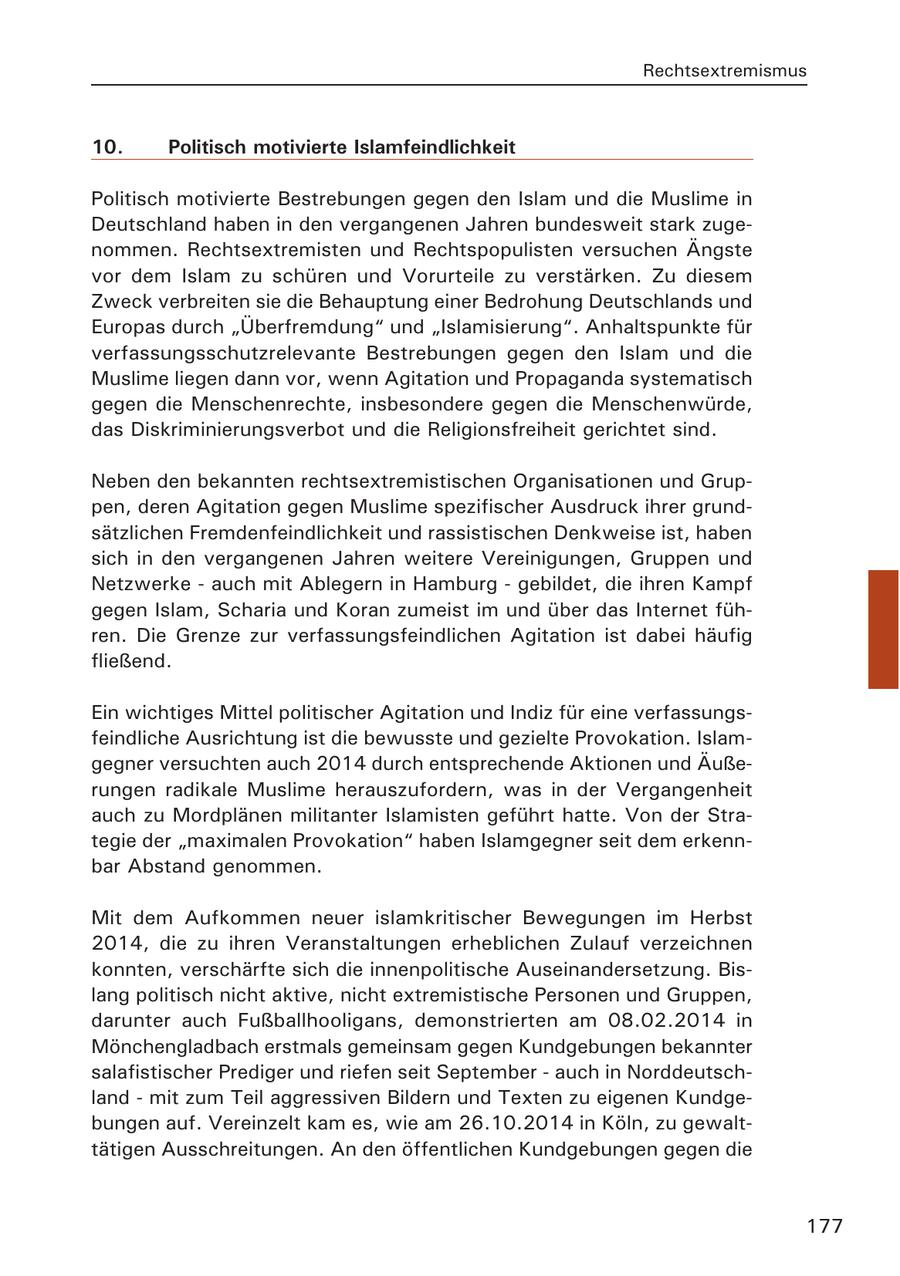 Rechtsextremismus

10. Politisch motivierte Islamfeindlichkeit

Politisch motivierte Bestrebungen gegen den Islam und die Muslime in Deutschland haben in den vergangenen Jahren bundesweit stark zugenommen. Rechtsextremisten und Rechtspopulisten versuchen Ängste vor dem Islam zu schüren und Vorurteile zu verstärken. Zu diesem Zweck verbreiten sie die Behauptung einer Bedrohung Deutschlands und Europas durch „Überfremdung“ und „Islamisierung“. Anhaltspunkte für verfassungsschutzrelevante Bestrebungen gegen den Islam und die Muslime liegen dann vor, wenn Agitation und Propaganda systematisch gegen die Menschenrechte, insbesondere gegen die Menschenwürde, das Diskriminierungsverbot und die Religionsfreiheit gerichtet sind.

Neben den bekannten rechtsextremistischen Organisationen und Gruppen, deren Agitation gegen Muslime spezifischer Ausdruck ihrer grundsätzlichen Fremdenfeindlichkeit und rassistischen Denkweise ist, haben sich in den vergangenen Jahren weitere Vereinigungen, Gruppen und Netzwerke - auch mit Ablegern in Hamburg - gebildet, die ihren Kampf gegen Islam, Scharia und Koran zumeist im und über das Internet führen. Die Grenze zur verfassungsfeindlichen Agitation ist dabei häufig fließend.

Ein wichtiges Mittel politischer Agitation und Indiz für eine verfassungsfeindliche Ausrichtung ist die bewusste und gezielte Provokation. Islamgegner versuchten auch 2014 durch entsprechende Aktionen und Äußerungen radikale Muslime herauszufordern, was in der Vergangenheit auch zu Mordplänen militanter Islamisten geführt hatte. Von der Strategie der „maximalen Provokation“ haben Islamgegner seit dem erkennbar Abstand genommen.

Mit dem Aufkommen neuer islamkritischer Bewegungen im Herbst 2014, die zu ihren Veranstaltungen erheblichen Zulauf verzeichnen konnten, verschärfte sich die innenpolitische Auseinandersetzung. Bislang politisch nicht aktive, nicht extremistische Personen und Gruppen, darunter auch Fußballhooligans, demonstrierten am 08.02.2014 in Mönchengladbach erstmals gemeinsam gegen Kundgebungen bekannter salafistischer Prediger und riefen seit September - auch in Norddeutschland - mit zum Teil aggressiven Bildern und Texten zu eigenen Kundgebungen auf. Vereinzelt kam es, wie am 26.10.2014 in Köln, zu gewalttätigen Ausschreitungen. An den öffentlichen Kundgebungen gegen die

177